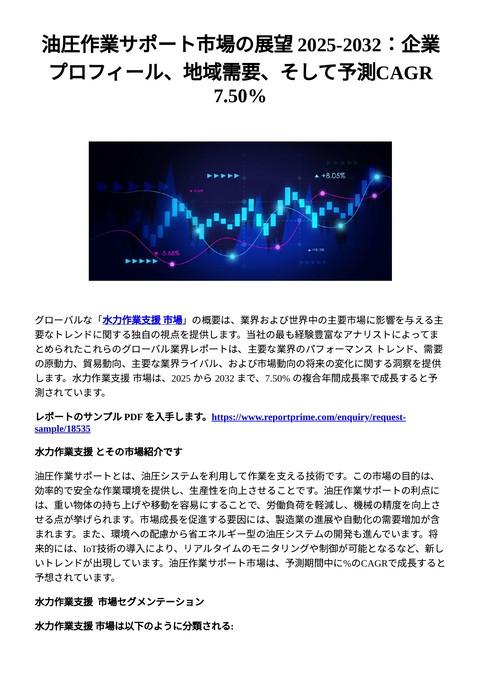 油圧作業サポート市場の展望 2025-2032：企業プロフィール、地域需要、そして予測CAGR 7.50%

+8.05%

-5.68%

グローバルな「水力作業支援 市場」の概要は、業界および世界中の主要市場に影響を与える主要なトレンドに関する独自の視点を提供します。当社の最も経験豊富なアナリストによってまとめられたこれらのグローバル業界レポートは、主要な業界のパフォーマンス トレンド、需要の原動力、貿易動向、主要な業界ライバル、および市場動向の将来の変化に関する洞察を提供します。水力作業支援 市場は、2025 から 2032 まで、7.50% の複合年間成長率で成長すると予測されています。

レポートのサンプル PDF を入手します。https://www.reportprime.com/enquiry/request-sample/18535

水力作業支援 とその市場紹介です

油圧作業サポートとは、油圧システムを利用して作業を支える技術です。この市場の目的は、効率的で安全な作業環境を提供し、生産性を向上させることです。油圧作業サポートの利点には、重い物体の持ち上げや移動を容易にすることで、労働負荷を軽減し、機械の精度を向上させる点が挙げられます。市場成長を促進する要因には、製造業の進展や自動化の需要増加が含まれます。また、環境への配慮から省エネルギー型の油圧システムの開発も進んでいます。将来的には、IoT技術の導入により、リアルタイムのモニタリングや制御が可能となるなど、新しいトレンドが出現しています。油圧作業サポート市場は、予測期間中に%のCAGRで成長すると予想されています。

水力作業支援 市場セグメンテーション

水力作業支援 市場は以下のように分類される: